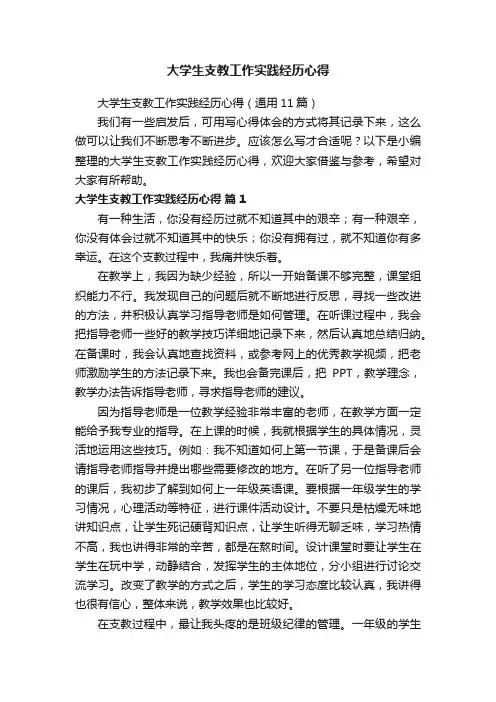 大学生支教工作实践经历心得

大学生支教工作实践经历心得（通用11篇）

我们有一些启发后，可用写心得体会的方式将其记录下来，这么做可以让我们不断思考不断进步。应该怎么写才合适呢？以下是小编整理的大学生支教工作实践经历心得，欢迎大家借鉴与参考，希望对大家有所帮助。

大学生支教工作实践经历心得 篇1

有一种生活，你没有经历过就不知道其中的艰辛；有一种艰辛，你没有体会过就不知道其中的快乐；你没有拥有过，就不知道你有多幸运。在这个支教过程中，我痛并快乐着。

在教学上，我因为缺少经验，所以一开始备课不够完整，课堂组织能力不行。我发现自己的问题后就不断地进行反思，寻找一些改进的方法，并积极认真学习指导老师是如何管理。在听课过程中，我会把指导老师一些好的教学技巧详细地记录下来，然后认真地总结归纳。在备课时，我会认真地查找资料，或参考网上的优秀教学视频，把老师激励学生的方法记录下来。我也会备完课后，把 PPT，教学理念，教学办法告诉指导老师，寻求指导老师的建议。

因为指导老师是一位教学经验非常丰富的老师，在教学方面一定能给予我专业的指导。在上课的时候，我就根据学生的具体情况，灵活地运用这些技巧。例如：我不知道如何上第一节课，于是备课后会请指导老师指导并提出哪些需要修改的地方。在听了另一位指导老师的课后，我初步了解到如何上一年级英语课。要根据一年级学生的学习情况，心理活动等特征，进行课件活动设计。不要只是枯燥无味地讲知识点，让学生死记硬背知识点，让学生听得无聊乏味，学习热情不高，我也讲得非常的辛苦，都是在熬时间。设计课堂时要让学生在学生在玩中学，动静结合，发挥学生的主体地位，分小组进行讨论交流学习。改变了教学的方式之后，学生的学习态度比较认真，我讲得也很有信心，整体来说，教学效果也比较好。

在支教过程中，最让我头疼的是班级纪律的管理。一年级的学生